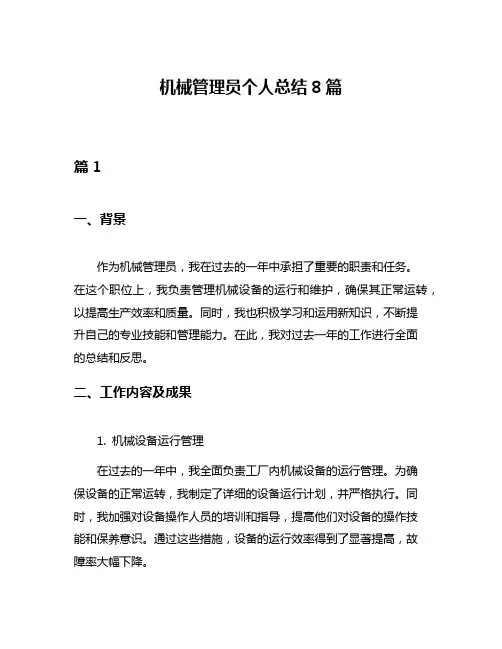 机械管理员个人总结 8 篇

篇 1

一、背景

作为机械管理员，我在过去的一年中承担了重要的职责和任务。在这个职位上，我负责管理机械设备的运行和维护，确保其正常运转，以提高生产效率和质量。同时，我也积极学习和运用新知识，不断提升自己的专业技能和管理能力。在此，我对过去一年的工作进行全面的总结和反思。

二、工作内容及成果

1. 机械设备运行管理

在过去的一年中，我全面负责工厂内机械设备的运行管理。为确保设备的正常运转，我制定了详细的设备运行计划，并严格执行。同时，我加强对设备操作人员的培训和指导，提高他们对设备的操作技能和保养意识。通过这些措施，设备的运行效率得到了显著提高，故障率大幅下降。